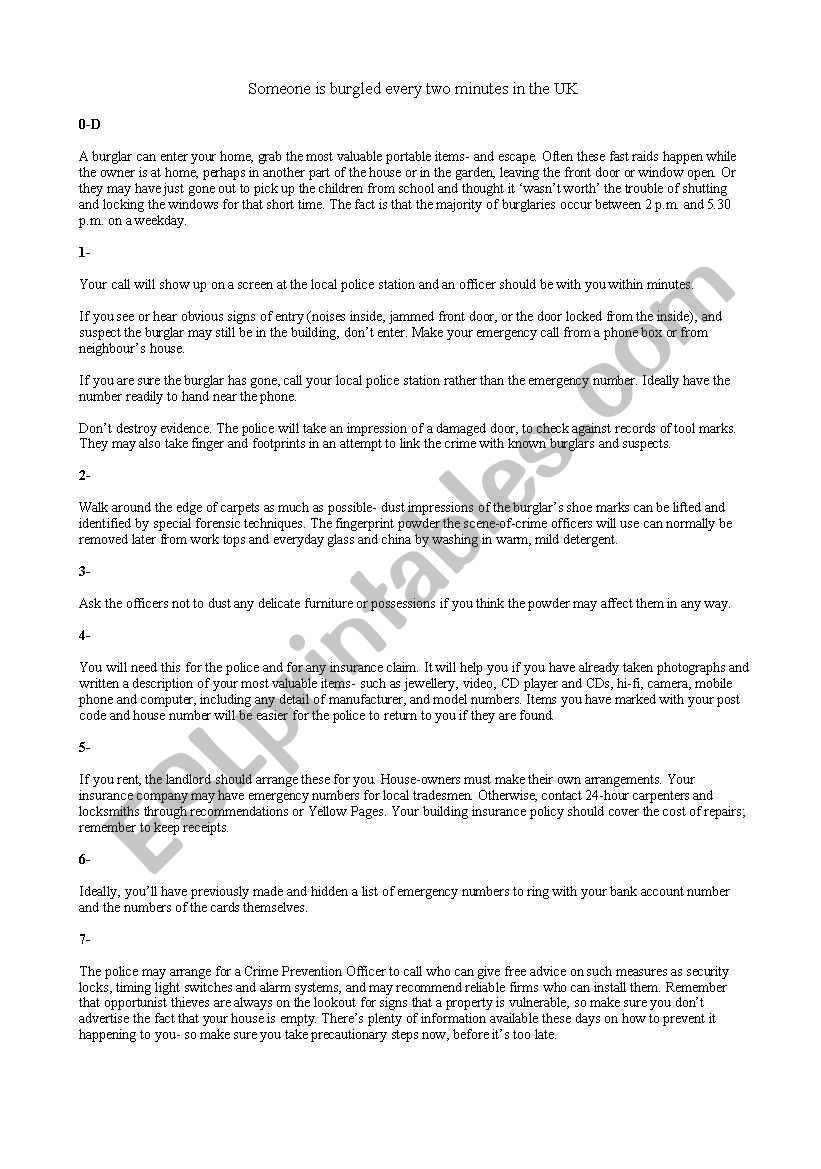 Someone is burgled every two minutes in the UK

0-D

A burglar can enter your home, grab the most valuable portable items- and escape. Often these fast raids happen while the owner is at home, perhaps in another part of the house or in the garden, leaving the front door or window open. Or they may have just gone out to pick up the children from school and thought it 'wasn't worth' the trouble of shutting and locking the windows for that short time. The fact is that the majority of burglaries occur between 2 p.m. and 5.30 p.m. on a weekday.

1-

Your call will show up on a screen at the local police station and an officer should be with you within minutes.

If you see or hear obvious signs of entry (noises inside, jammed front door, or the door locked from the inside), and suspect the burglar may still be in the building, don't enter. Make your emergency call from a phone box or from neighbour's house.

If you are sure the burglar has gone, call your local police station rather than the emergency number. Ideally have the number readily to hand near the phone.

Don't destroy evidence. The police will take an impression of a damaged door, to check against records of tool marks. They may also take finger and footprints in an attempt to link the crime with known burglars and suspects.

2-

Walk around the edge of carpets as much as possible- dust impressions of the burglar's shoe marks can be lifted and identified by special forensic techniques. The fingerprint powder the scene-of-crime officers will use can normally be removed later from work tops and everyday glass and china by washing in warm, mild detergent.

3-

Ask the officers not to dust any delicate furniture or possessions if you think the powder may affect them in any way.

4-

You will need this for the police and for any insurance claim. It will help you if you have already taken photographs and written a description of your most valuable items- such as jewellery, video, CD player and CDs, hi-fi, camera, mobile phone and computer, including any detail of manufacturer, and model numbers. Items you have marked with your post code and house number will be easier for the police to return to you if they are found.

5-

If you rent, the landlord should arrange these for you. House-owners must make their own arrangements. Your insurance company may have emergency numbers for local tradesmen. Otherwise, contact 24-hour carpenters and locksmiths through recommendations or Yellow Pages. Your building insurance policy should cover the cost of repairs; remember to keep receipts.

6-

Ideally, you'll have previously made and hidden a list of emergency numbers to ring with your bank account number and the numbers of the cards themselves.

7-

The police may arrange for a Crime Prevention Officer to call who can give free advice on such measures as security locks, timing light switches and alarm systems, and may recommend reliable firms who can install them. Remember that opportunist thieves are always on the lookout for signs that a property is vulnerable, so make sure you don't advertise the fact that your house is empty. There's plenty of information available these days on how to prevent it happening to you- so make sure you take precautionary steps now, before it's too late.

ESLprintables.com